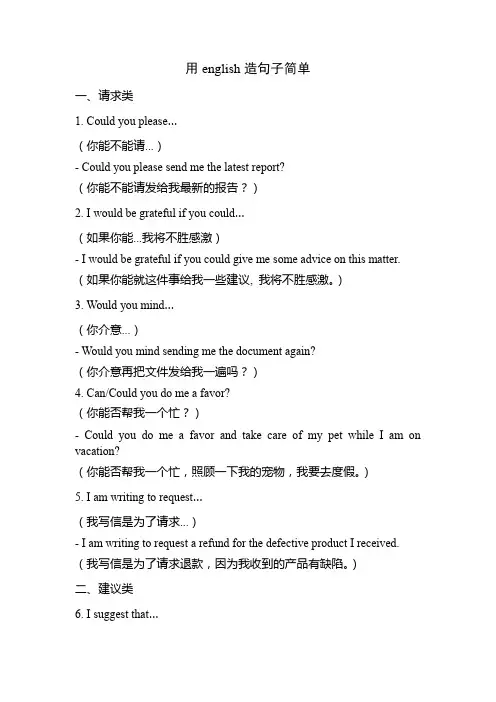 用 english 造句子简单

一、请求类

1. Could you please...

（你能不能请...）

- Could you please send me the latest report?

（你能不能请发给我最新的报告？）

2. I would be grateful if you could...

（如果你能...我将不胜感激）

- I would be grateful if you could give me some advice on this matter.

（如果你能就这件事给我一些建议，我将不胜感激。）

3. Would you mind...

（你介意...）

- Would you mind sending me the document again?

（你介意再把文件发给我一遍吗？）

4. Can/Could you do me a favor?

（你能否帮我一个忙？）

- Could you do me a favor and take care of my pet while I am on vacation?

（你能否帮我一个忙，照顾一下我的宠物，我要去度假。）

5. I am writing to request...

（我写信是为了请求...）

- I am writing to request a refund for the defective product I received.

（我写信是为了请求退款，因为我收到的产品有缺陷。）

二、建议类

6. I suggest that...